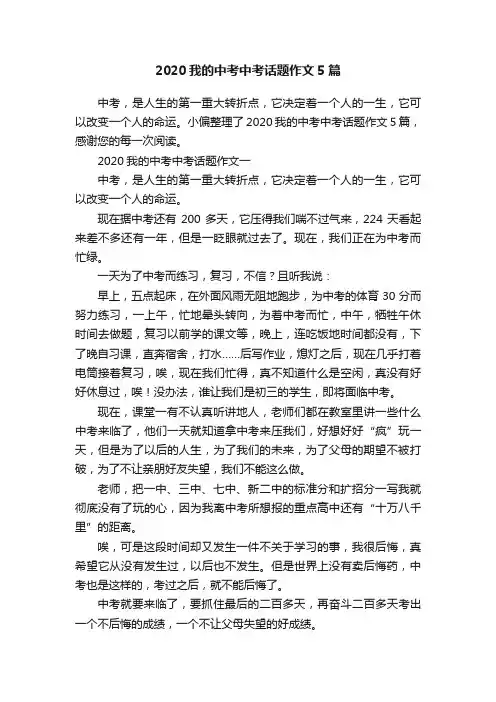 2020 我的中考中考话题作文 5 篇

中考，是人生的第一重大转折点，它决定着一个人的一生，它可以改变一个人的命运。小偏整理了 2020 我的中考中考话题作文 5 篇，感谢您的每一次阅读。

2020 我的中考中考话题作文一

中考，是人生的第一重大转折点，它决定着一个人的一生，它可以改变一个人的命运。

现在据中考还有 200 多天，它压得我们喘不过气来，224 天看起来差不多还有一年，但是一眨眼就过去了。现在，我们正在为中考而忙碌。

一天为了中考而练习，复习，不信？且听我说：

早上，五点起床，在外面风雨无阻地跑步，为中考的体育 30 分而努力练习，一上午，忙地晕头转向，为着中考而忙，中午，牺牲午休时间去做题，复习以前学的课文等，晚上，连吃饭地时间都没有，下了晚自习课，直奔宿舍，打水……后写作业，熄灯之后，现在几乎打着电筒接着复习，唉，现在我们忙得，真不知道什么是空闲，真没有好好休息过，唉！没办法，谁让我们是初三的学生，即将面临中考。

现在，课堂一有不认真听讲地人，老师们都在教室里讲一些什么中考来临了，他们一天就知道拿中考来压我们，好想好好“疯”玩一天，但是为了以后的人生，为了我们的未来，为了父母的期望不被打破，为了不让亲朋好友失望，我们不能这么做。

老师，把一中、三中、七中、新二中的标准分和扩招分一写我就彻底没有了玩的心，因为我离中考所想报的重点高中还有“十万八千里”的距离。

唉，可是这段时间却又发生一件不关于学习的事，我很后悔，真希望它从没有发生过，以后也不发生。但是世界上没有卖后悔药，中考也是这样的，考过之后，就不能后悔了。

中考就要来临了，要抓住最后的二百多天，再奋斗二百多天考出一个不后悔的成绩，一个不让父母失望的好成绩。